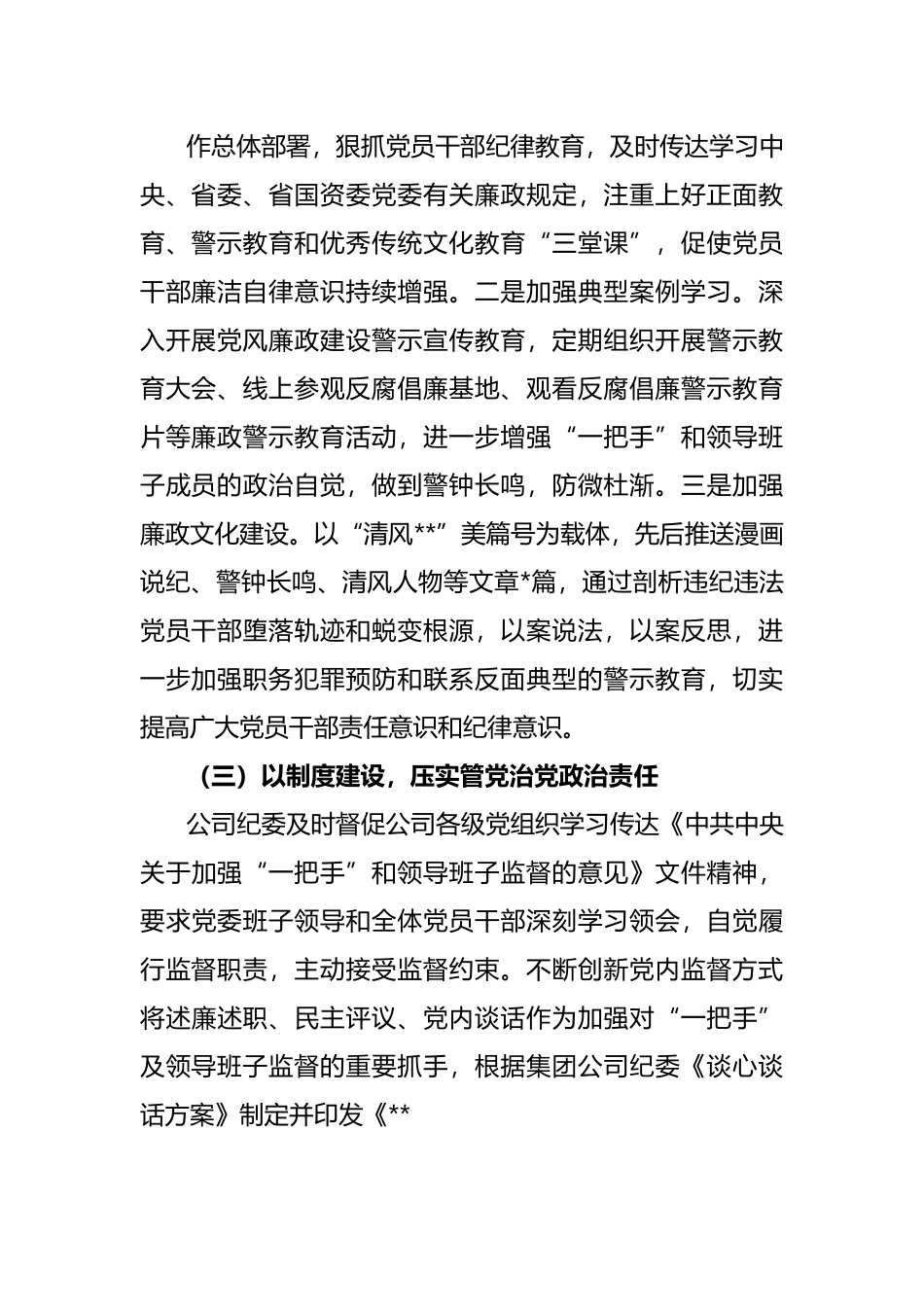 作总体部署，狠抓党员干部纪律教育，及时传达学习中央、省委、省国资委党委有关廉政规定，注重上好正面教育、警示教育和优秀传统文化教育“三堂课”，促使党员干部廉洁自律意识持续增强。二是加强典型案例学习。深入开展党风廉政建设警示宣传教育，定期组织开展警示教育大会、线上参观反腐倡廉基地、观看反腐倡廉警示教育片等廉政警示教育活动，进一步增强“一把手”和领导班子成员的政治自觉，做到警钟长鸣，防微杜渐。三是加强廉政文化建设。以“清风**”美篇号为载体，先后推送漫画说纪、警钟长鸣、清风人物等文章*篇，通过剖析违纪违法党员干部堕落轨迹和蜕变根源，以案说法，以案反思，进一步加强职务犯罪预防和联系反面典型的警示教育，切实提高广大党员干部责任意识和纪律意识。

（三）以制度建设，压实管党治党政治责任

公司纪委及时督促公司各级党组织学习传达《中共中央关于加强“一把手”和领导班子监督的意见》文件精神，要求党委班子领导和全体党员干部深刻学习领会，自觉履行监督职责，主动接受监督约束。不断创新党内监督方式将述廉述职、民主评议、党内谈话作为加强对“一把手”及领导班子监督的重要抓手，根据集团公司纪委《谈心谈话方案》制定并印发《**